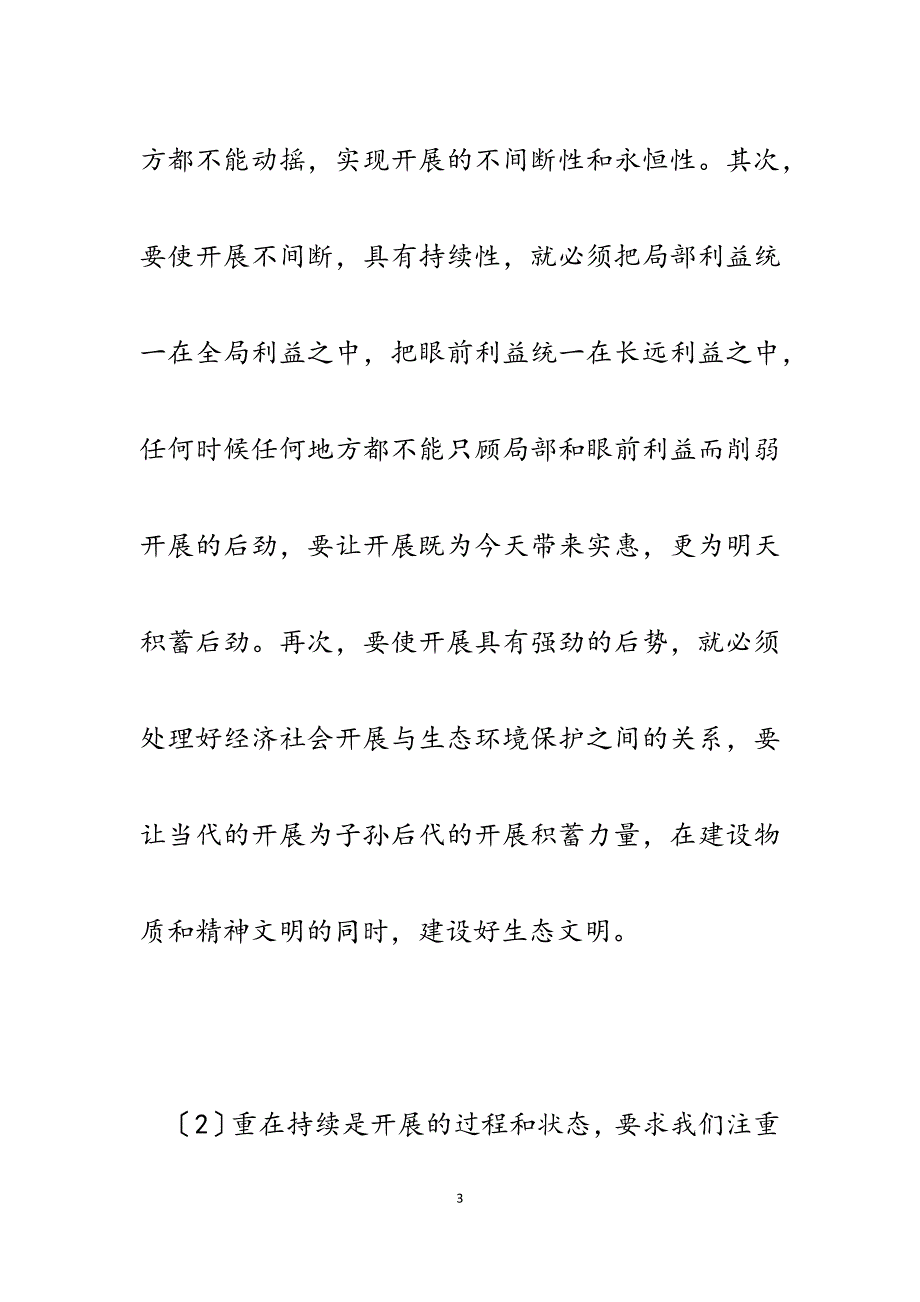 方都不能动摇，实现开展的不间断性和永恒性。其次，要使开展不间断，具有持续性，就必须把局部利益统一在全局利益之中，把眼前利益统一在长远利益之中，任何时候任何地方都不能只顾局部和眼前利益而削弱开展的后劲，要让开展既为今天带来实惠，更为明天积蓄后劲。再次，要使开展具有强劲的后势，就必须处理好经济社会开展与生态环境保护之间的关系，要让当代的开展为子孙后代的开展积蓄力量，在建设物质和精神文明的同时，建设好生态文明。

〔2〕重在持续是开展的过程和状态，要求我们注重

3